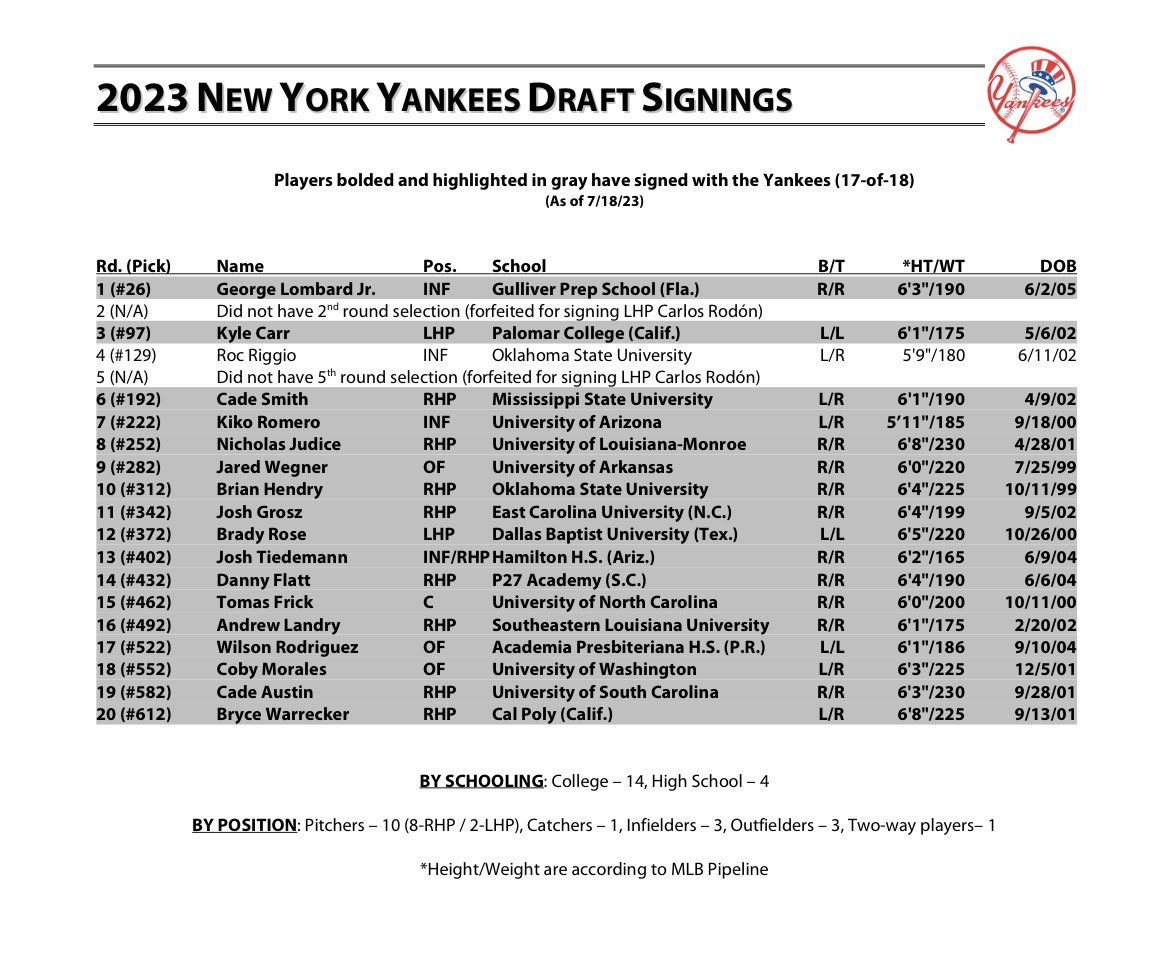 2023 NEW YORK YANKEES DRAFT SIGNINGS

Yankees

Players bolded and highlighted in gray have signed with the Yankees (17-of-18)
(As of 7/18/23)

| Rd. (Pick) | Name | Pos. | School | B/T | *HT/WT | DOB |
|---|---|---|---|---|---|---|
| 1 (#26) | George Lombard Jr. | INF | Gulliver Prep School (Fla.) | R/R | 6'3"/190 | 6/2/05 |
| 2 (N/A) | Did not have 2$^{nd}$ round selection (forfeited for signing LHP Carlos Rodón) | | | | | |
| 3 (#97) | Kyle Carr | LHP | Palomar College (Calif.) | L/L | 6'1"/175 | 5/6/02 |
| 4 (#129) | Roc Riggio | INF | Oklahoma State University | L/R | 5'9"/180 | 6/11/02 |
| 5 (N/A) | Did not have 5$^{th}$ round selection (forfeited for signing LHP Carlos Rodón) | | | | | |
| 6 (#192) | Cade Smith | RHP | Mississippi State University | L/R | 6'1"/190 | 4/9/02 |
| 7 (#222) | Kiko Romero | INF | University of Arizona | L/R | 5'11"/185 | 9/18/00 |
| 8 (#252) | Nicholas Judice | RHP | University of Louisiana-Monroe | R/R | 6'8"/230 | 4/28/01 |
| 9 (#282) | Jared Wegner | OF | University of Arkansas | R/R | 6'0"/220 | 7/25/99 |
| 10 (#312) | Brian Hendry | RHP | Oklahoma State University | R/R | 6'4"/225 | 10/11/99 |
| 11 (#342) | Josh Grosz | RHP | East Carolina University (N.C.) | R/R | 6'4"/199 | 9/5/02 |
| 12 (#372) | Brady Rose | LHP | Dallas Baptist University (Tex.) | L/L | 6'5"/220 | 10/26/00 |
| 13 (#402) | Josh Tiedemann | INF/RHP | Hamilton H.S. (Ariz.) | R/R | 6'2"/165 | 6/9/04 |
| 14 (#432) | Danny Flatt | RHP | P27 Academy (S.C.) | R/R | 6'4"/190 | 6/6/04 |
| 15 (#462) | Tomas Frick | C | University of North Carolina | R/R | 6'0"/200 | 10/11/00 |
| 16 (#492) | Andrew Landry | RHP | Southeastern Louisiana University | R/R | 6'1"/175 | 2/20/02 |
| 17 (#522) | Wilson Rodriguez | OF | Academia Presbiteriana H.S. (P.R.) | L/L | 6'1"/186 | 9/10/04 |
| 18 (#552) | Coby Morales | OF | University of Washington | L/R | 6'3"/225 | 12/5/01 |
| 19 (#582) | Cade Austin | RHP | University of South Carolina | R/R | 6'3"/230 | 9/28/01 |
| 20 (#612) | Bryce Warrecker | RHP | Cal Poly (Calif.) | L/R | 6'8"/225 | 9/13/01 |

BY SCHOOLING: College – 14, High School – 4

BY POSITION: Pitchers – 10 (8-RHP / 2-LHP), Catchers – 1, Infielders – 3, Outfielders – 3, Two-way players– 1

*Height/Weight are according to MLB Pipeline